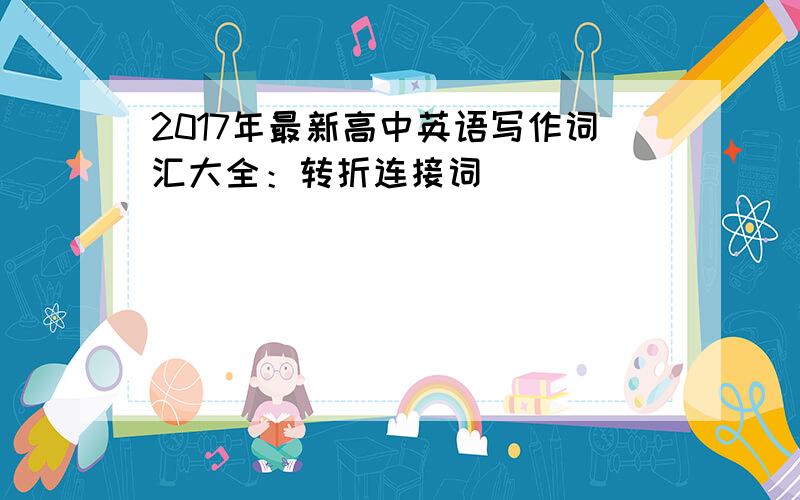 2017年最新高中英语写作词汇大全：转折连接词